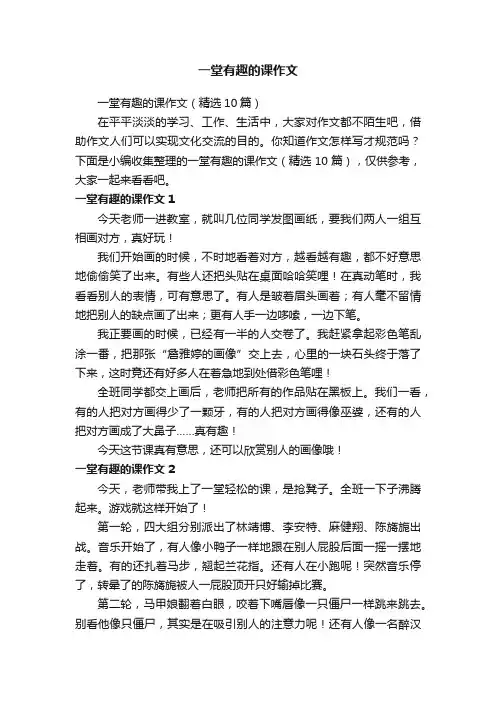 一堂有趣的课作文

一堂有趣的课作文（精选10篇）

在平平淡淡的学习、工作、生活中，大家对作文都不陌生吧，借助作文人们可以实现文化交流的目的。你知道作文怎样写才规范吗？下面是小编收集整理的一堂有趣的课作文（精选10篇），仅供参考，大家一起来看看吧。

一堂有趣的课作文1

今天老师一进教室，就叫几位同学发图画纸，要我们两人一组互相画对方，真好玩！

我们开始画的时候，不时地看着对方，越看越有趣，都不好意思地偷偷笑了出来。有些人还把头贴在桌面哈哈笑哩！在真动笔时，我看看别人的表情，可有意思了。有人是皱着眉头画着；有人毫不留情地把别人的缺点画了出来；更有人手一边哆嗦，一边下笔。

我正要画的时候，已经有一半的人交卷了。我赶紧拿起彩色笔乱涂一番，把那张“詹雅婷的画像”交上去，心里的一块石头终于落了下来，这时竟还有好多人在着急地到处借彩色笔哩！

全班同学都交上画后，老师把所有的作品贴在黑板上。我们一看，有的人把对方画得少了一颗牙，有的人把对方画得像巫婆，还有的人把对方画成了大鼻子……真有趣！

今天这节课真有意思，还可以欣赏别人的画像哦！

一堂有趣的课作文2

今天，老师带我上了一堂轻松的课，是抢凳子。全班一下子沸腾起来。游戏就这样开始了！

第一轮，四大组分别派出了林靖博、李安特、麻健翔、陈旖旎出战。音乐开始了，有人像小鸭子一样地跟在别人屁股后面一摇一摆地走着。有的还扎着马步，翘起兰花指。还有人在小跑呢！突然音乐停了，转晕了的陈旖旎被人一屁股顶开只好输掉比赛。

第二轮，马甲娘翻着白眼，咬着下嘴唇像一只僵尸一样跳来跳去。别看他像只僵尸，其实是在吸引别人的注意力呢！还有人像一名醉汉